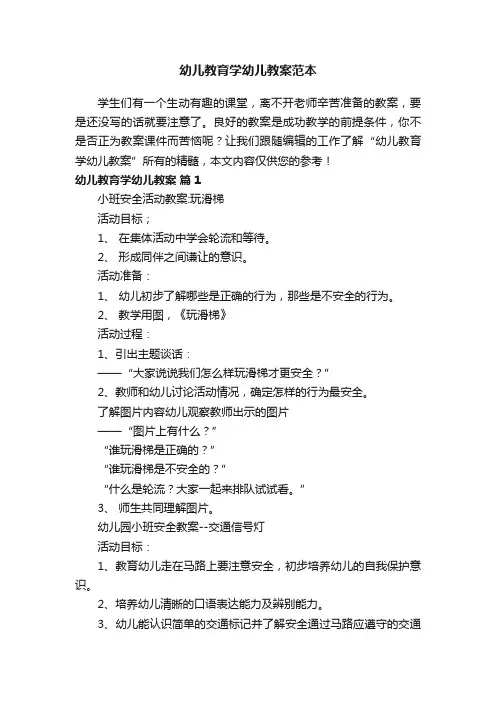 幼儿教育学幼儿教案范本

学生们有一个生动有趣的课堂，离不开老师辛苦准备的教案，要是还没写的话就要注意了。良好的教案是成功教学的前提条件，你不是否正为教案课件而苦恼呢？让我们跟随编辑的工作了解“幼儿教育学幼儿教案”所有的精髓，本文内容仅供您的参考！

幼儿教育学幼儿教案 篇1

小班安全活动教案:玩滑梯

活动目标；

1、 在集体活动中学会轮流和等待。

2、 形成同伴之间谦让的意识。

活动准备：

1、 幼儿初步了解哪些是正确的行为，那些是不安全的行为。

2、 教学用图，《玩滑梯》

活动过程：

1、引出主题谈话：

——“大家说说我们怎么样玩滑梯才更安全？”

2、教师和幼儿讨论活动情况，确定怎样的行为最安全。

了解图片内容幼儿观察教师出示的图片

——“图片上有什么？”

“谁玩滑梯是正确的？”

“谁玩滑梯是不安全的？”

“什么是轮流？大家一起来排队试试看。”

3、 师生共同理解图片。

幼儿园小班安全教案--交通信号灯

活动目标：

1、教育幼儿走在马路上要注意安全，初步培养幼儿的自我保护意识。

2、培养幼儿清晰的口语表达能力及辨别能力。

3、幼儿能认识简单的交通标记并了解安全通过马路应遵守的交通